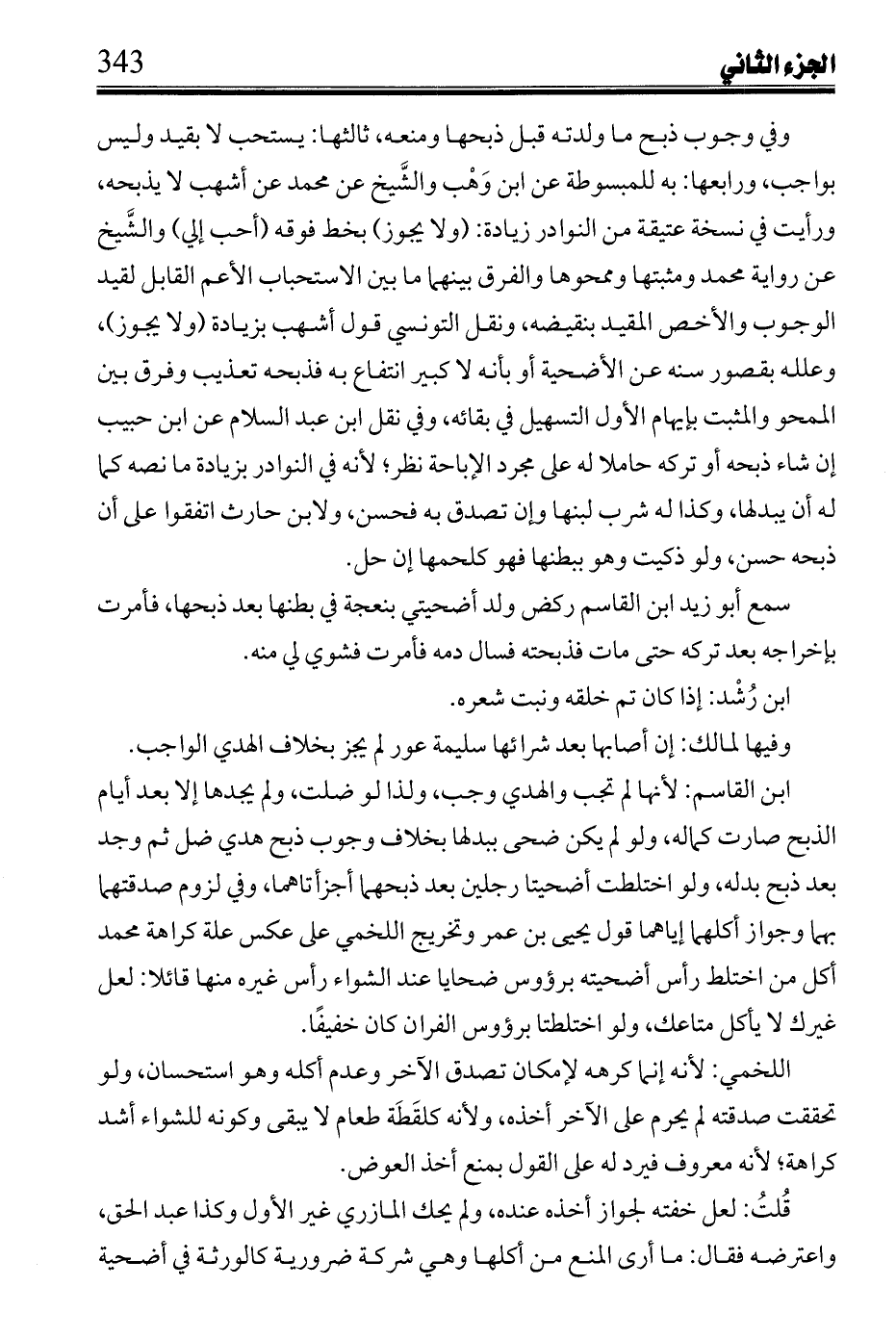 الجزء الثاني 343

وفي وجوب ذبح ما ولدته قبل ذبحها ومنعه، ثالثها: يستحب لا بقيد وليس بواجب، ورابعها: به للمبسوطة عن ابن وَهْب والشَّيخ عن محمد عن أشهب لا يذبحه، ورأيت في نسخة عتيقة من النوادر زيادة: (ولا يجوز) بخط فوقه (أحب إلي) والشَّيخ عن رواية محمد ومثبتها وممحوها والفرق بينهما ما بين الاستحباب الأعم القابل لقيد الوجوب والأخص المقيد بنقيضه، ونقل التونسي قول أشهب بزيادة (ولا يجوز)، وعلله بقصور سنه عن الأضحية أو بأنه لا كبير انتفاع به فذبحه تعذيب وفرق بين الممحو والمثبت بإيهام الأول التسهيل في بقائه، وفي نقل ابن عبد السلام عن ابن حبيب إن شاء ذبحه أو تركه حاملا له على مجرد الإباحة نظر؛ لأنه في النوادر بزيادة ما نصه كما له أن يبدلها، وكذا له شرب لبنها وإن تصدق به فحسن، ولابن حارث اتفقوا على أن ذبحه حسن، ولو ذكيت وهو ببطنها فهو كلحمها إن حل.

سمع أبو زيد ابن القاسم ركض ولد أضحيتي بنعجة في بطنها بعد ذبحها، فأمرت بإخراجه بعد تركه حتى مات فذبحته فسال دمه فأمرت فشوي لي منه.

ابن رُشْد: إذا كان تم خلقه ونبت شعره.

وفيها لمالك: إن أصابها بعد شرائها سليمة عور لم يجز بخلاف الهدي الواجب.

ابن القاسم: لأنها لم تجب والهدي وجب، ولذا لو ضلت، ولم يجدها إلا بعد أيام الذبح صارت كماله، ولو لم يكن ضحى ببدلها بخلاف وجوب ذبح هدي ضل ثم وجد بعد ذبح بدله، ولو اختلطت أضحيتا رجلين بعد ذبحهما أجزأتاهما، وفي لزوم صدقتهما بهما وجواز أكلهما إياهما قول يحيى بن عمر وتخريج اللخمي على عكس علة كراهة محمد أكل من اختلط رأس أضحيته برؤوس ضحايا عند الشواء رأس غيره منها قائلا: لعل غيرك لا يأكل متاعك، ولو اختلطتا برؤوس الفران كان خفيفًا.

اللخمي: لأنه إنما كرهه لإمكان تصدق الآخر وعدم أكله وهو استحسان، ولو تحققت صدقته لم يحرم على الآخر أخذه، ولأنه كلقَطَة طعام لا يبقى وكونه للشواء أشد كراهة؛ لأنه معروف فيرد له على القول بمنع أخذ العوض.

قُلتُ: لعل خفته لجواز أخذه عنده، ولم يحك المازري غير الأول وكذا عبد الحق، واعترضه فقال: ما أرى المنع من أكلها وهي شركة ضرورية كالورثة في أضحية